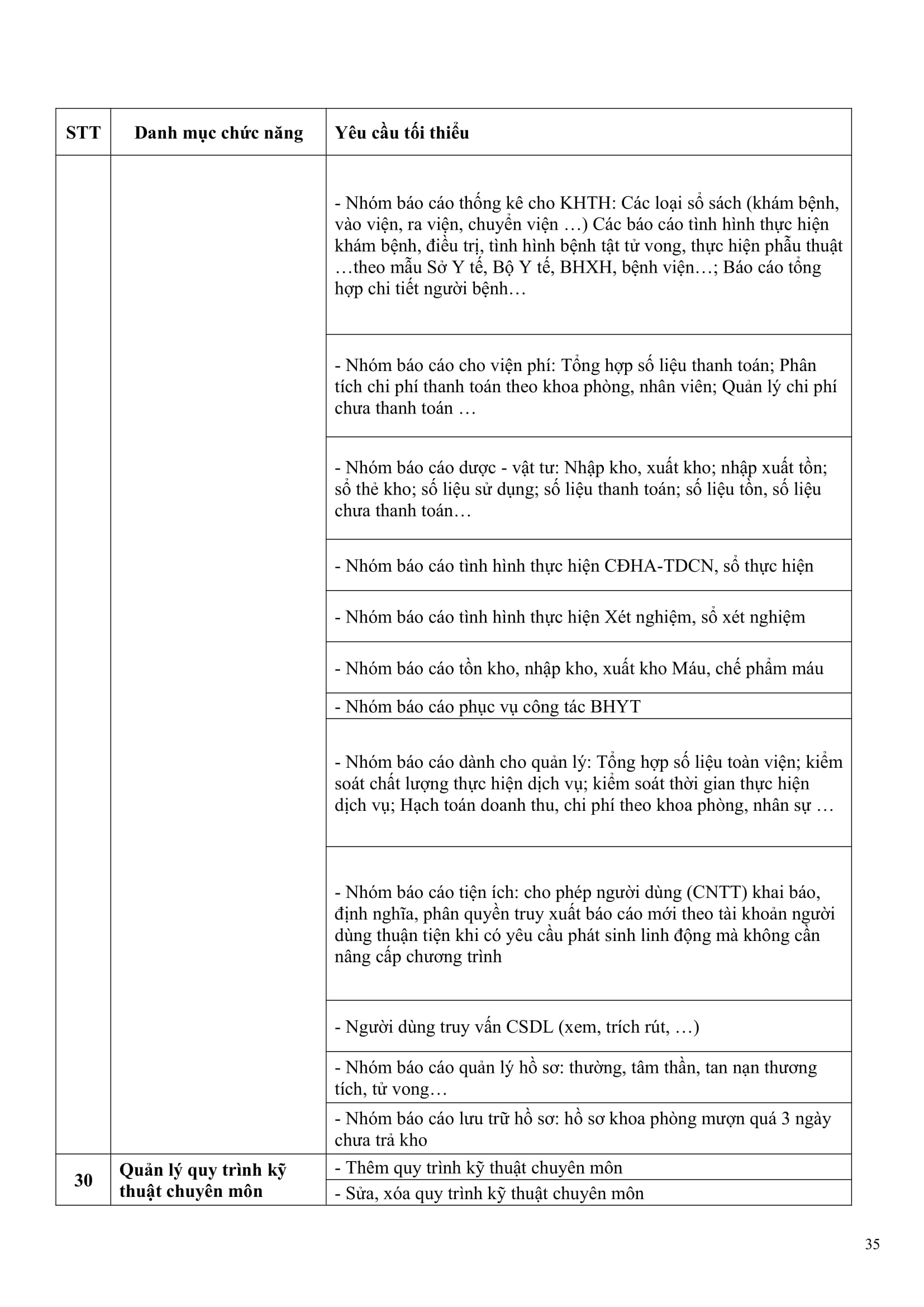 | STT | Danh mục chức năng | Yêu cầu tối thiểu |
|---|---|---|
| | | - Nhóm báo cáo thống kê cho KHTH: Các loại sổ sách (khám bệnh, vào viện, ra viện, chuyển viện …) Các báo cáo tình hình thực hiện khám bệnh, điều trị, tình hình bệnh tật tử vong, thực hiện phẫu thuật …theo mẫu Sở Y tế, Bộ Y tế, BHXH, bệnh viện…; Báo cáo tổng hợp chi tiết người bệnh… |
| | | - Nhóm báo cáo cho viện phí: Tổng hợp số liệu thanh toán; Phân tích chi phí thanh toán theo khoa phòng, nhân viên; Quản lý chi phí chưa thanh toán … |
| | | - Nhóm báo cáo dược - vật tư: Nhập kho, xuất kho; nhập xuất tồn; sổ thẻ kho; số liệu sử dụng; số liệu thanh toán; số liệu tồn, số liệu chưa thanh toán… |
| | | - Nhóm báo cáo tình hình thực hiện CĐHA-TDCN, sổ thực hiện |
| | | - Nhóm báo cáo tình hình thực hiện Xét nghiệm, sổ xét nghiệm |
| | | - Nhóm báo cáo tồn kho, nhập kho, xuất kho Máu, chế phẩm máu |
| | | - Nhóm báo cáo phục vụ công tác BHYT |
| | | - Nhóm báo cáo dành cho quản lý: Tổng hợp số liệu toàn viện; kiểm soát chất lượng thực hiện dịch vụ; kiểm soát thời gian thực hiện dịch vụ; Hạch toán doanh thu, chi phí theo khoa phòng, nhân sự … |
| | | - Nhóm báo cáo tiện ích: cho phép người dùng (CNTT) khai báo, định nghĩa, phân quyền truy xuất báo cáo mới theo tài khoản người dùng thuận tiện khi có yêu cầu phát sinh linh động mà không cần nâng cấp chương trình |
| | | - Người dùng truy vấn CSDL (xem, trích rút, …) |
| | | - Nhóm báo cáo quản lý hồ sơ: thường, tâm thần, tan nạn thương tích, tử vong… |
| | | - Nhóm báo cáo lưu trữ hồ sơ: hồ sơ khoa phòng mượn quá 3 ngày chưa trả kho |
| 30 | Quản lý quy trình kỹ thuật chuyên môn | - Thêm quy trình kỹ thuật chuyên môn |
| | | - Sửa, xóa quy trình kỹ thuật chuyên môn |

35